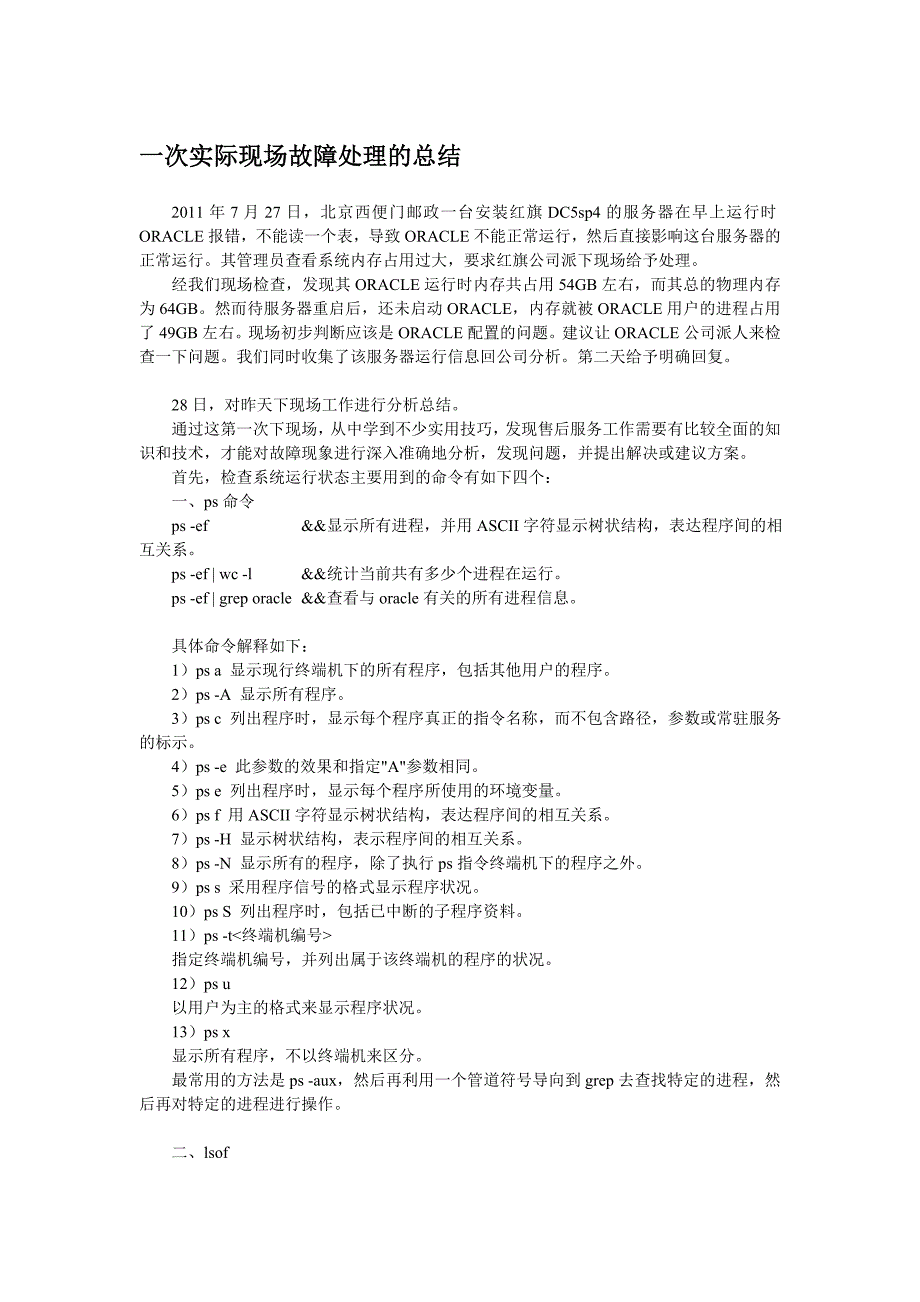 一次实际现场故障处理的总结

2011 年 7 月 27 日，北京西便门邮政一台安装红旗 DC5sp4 的服务器在早上运行时 ORACLE 报错，不能读一个表，导致 ORACLE 不能正常运行，然后直接影响这台服务器的正常运行。其管理员查看系统内存占用过大，要求红旗公司派下现场给予处理。

经我们现场检查，发现其 ORACLE 运行时内存共占用 54GB 左右，而其总的物理内存为 64GB。然而待服务器重启后，还未启动 ORACLE，内存就被 ORACLE 用户的进程占用了 49GB 左右。现场初步判断应该是 ORACLE 配置的问题。建议让 ORACLE 公司派人来检查一下问题。我们同时收集了该服务器运行信息回公司分析。第二天给予明确回复。

28 日，对昨天下现场工作进行分析总结。

通过这第一次下现场，从中学到不少实用技巧，发现售后服务工作需要有比较全面的知识和技术，才能对故障现象进行深入准确地分析，发现问题，并提出解决或建议方案。

首先，检查系统运行状态主要用到的命令有如下四个：

一、ps 命令

ps -ef &&显示所有进程，并用 ASCII 字符显示树状结构，表达程序间的相互关系。

ps -ef | wc -l &&统计当前共有多少个进程在运行。

ps -ef | grep oracle &&查看与 oracle 有关的所有进程信息。

具体命令解释如下：

1）ps a 显示现行终端机下的所有程序，包括其他用户的程序。

2）ps -A 显示所有程序。

3）ps c 列出程序时，显示每个程序真正的指令名称，而不包含路径，参数或常驻服务的标示。

4）ps -e 此参数的效果和指定"A"参数相同。

5）ps e 列出程序时，显示每个程序所使用的环境变量。

6）ps f 用 ASCII 字符显示树状结构，表达程序间的相互关系。

7）ps -H 显示树状结构，表示程序间的相互关系。

8）ps -N 显示所有的程序，除了执行 ps 指令终端机下的程序之外。

9）ps s 采用程序信号的格式显示程序状况。

10）ps S 列出程序时，包括已中断的子程序资料。

11）ps -t<终端机编号>

指定终端机编号，并列出属于该终端机的程序的状况。

12）ps u

以用户为主的格式来显示程序状况。

13）ps x

显示所有程序，不以终端机来区分。

最常用的方法是 ps -aux，然后再利用一个管道符号导向到 grep 去查找特定的进程，然后再对特定的进程进行操作。

二、lsof